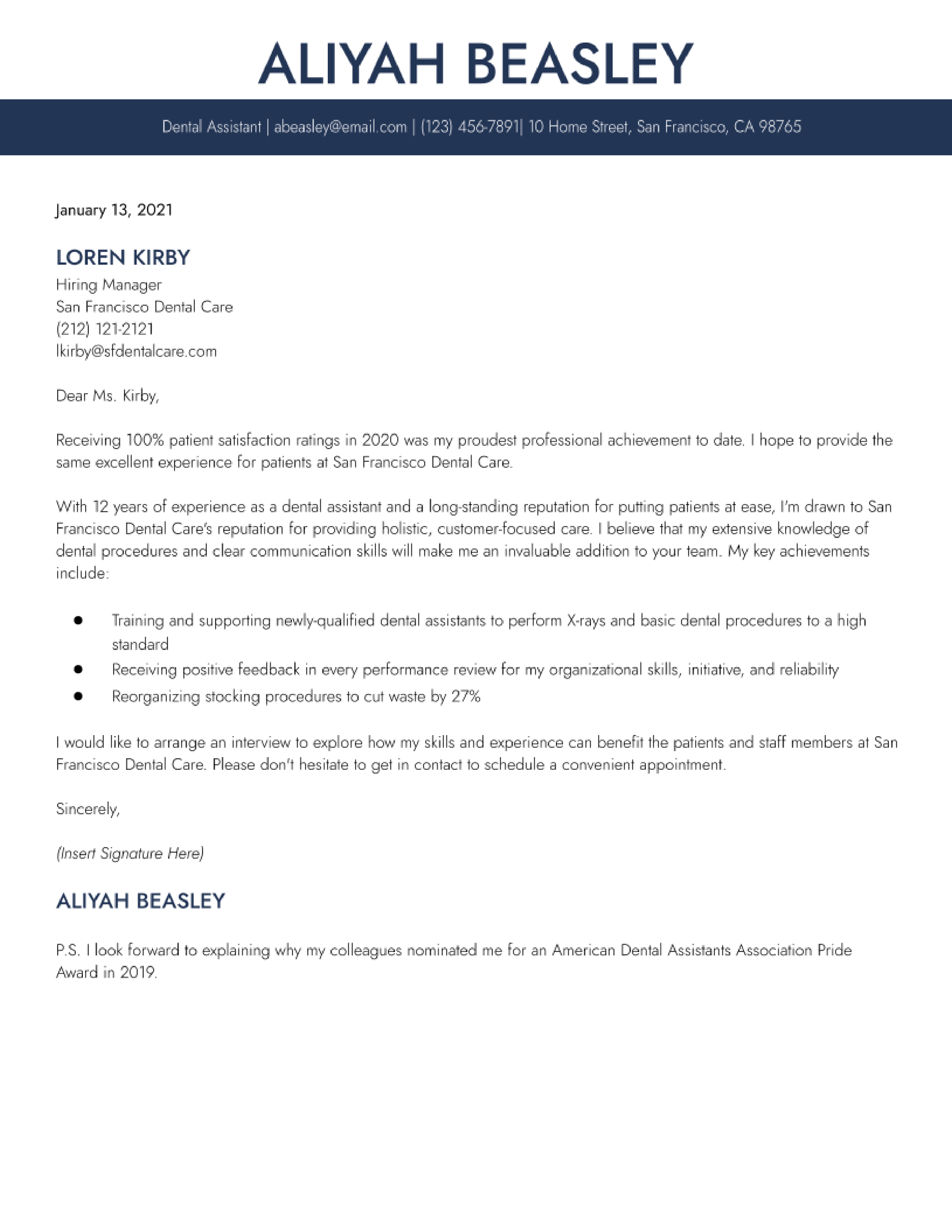 ALIYAH BEASLEY

Dental Assistant | abeasley@email.com | (123) 456-7891| 10 Home Street, San Francisco, CA 98765

January 13, 2021

LOREN KIRBY
Hiring Manager
San Francisco Dental Care
(212) 121-2121
lkirby@sfdentalcare.com

Dear Ms. Kirby,

Receiving 100% patient satisfaction ratings in 2020 was my proudest professional achievement to date. I hope to provide the same excellent experience for patients at San Francisco Dental Care.

With 12 years of experience as a dental assistant and a long-standing reputation for putting patients at ease, I'm drawn to San Francisco Dental Care's reputation for providing holistic, customer-focused care. I believe that my extensive knowledge of dental procedures and clear communication skills will make me an invaluable addition to your team. My key achievements include:

• Training and supporting newly-qualified dental assistants to perform X-rays and basic dental procedures to a high standard
• Receiving positive feedback in every performance review for my organizational skills, initiative, and reliability
• Reorganizing stocking procedures to cut waste by 27%

I would like to arrange an interview to explore how my skills and experience can benefit the patients and staff members at San Francisco Dental Care. Please don't hesitate to get in contact to schedule a convenient appointment.

Sincerely,

(Insert Signature Here)

ALIYAH BEASLEY

P.S. I look forward to explaining why my colleagues nominated me for an American Dental Assistants Association Pride Award in 2019.